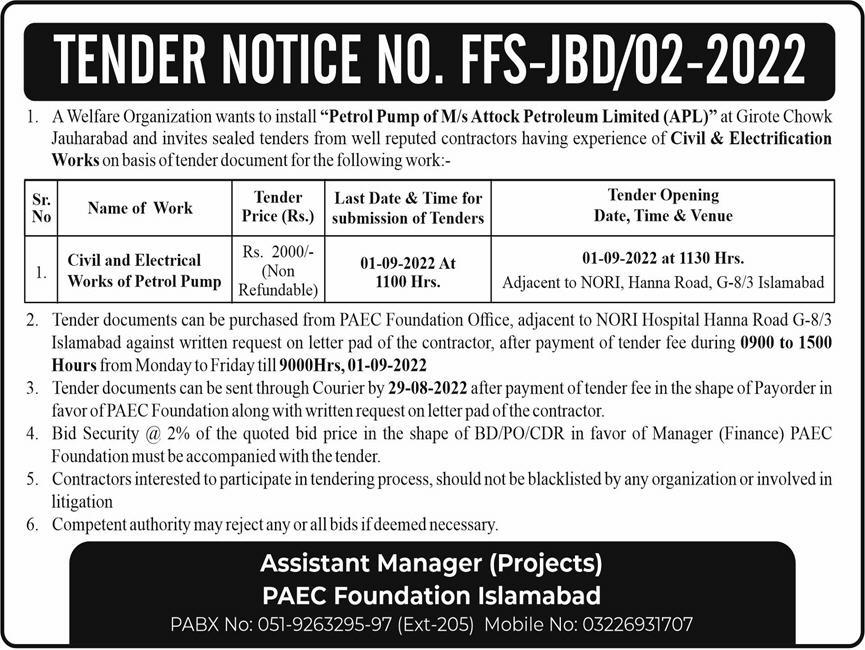 TENDER NOTICE NO. FFS-JBD/02-2022

1. A Welfare Organization wants to install "Petrol Pump of M/s Attock Petroleum Limited (APL)" at Girote Chowk Jauharabad and invites sealed tenders from well reputed contractors having experience of Civil & Electrification Works on basis of tender document for the following work:-

| Sr. No | Name of Work | Tender Price (Rs.) | Last Date & Time for submission of Tenders | Tender Opening Date, Time & Venue |
|---|---|---|---|---|
| 1. | Civil and Electrical Works of Petrol Pump | Rs. 2000/- (Non Refundable) | 01-09-2022 At 1100 Hrs. | 01-09-2022 at 1130 Hrs. Adjacent to NORI, Hanna Road, G-8/3 Islamabad |

2. Tender documents can be purchased from PAEC Foundation Office, adjacent to NORI Hospital Hanna Road G-8/3 Islamabad against written request on letter pad of the contractor, after payment of tender fee during 0900 to 1500 Hours from Monday to Friday till 9000Hrs, 01-09-2022

3. Tender documents can be sent through Courier by 29-08-2022 after payment of tender fee in the shape of Payorder in favor of PAEC Foundation along with written request on letter pad of the contractor.

4. Bid Security @ 2% of the quoted bid price in the shape of BD/PO/CDR in favor of Manager (Finance) PAEC Foundation must be accompanied with the tender.

5. Contractors interested to participate in tendering process, should not be blacklisted by any organization or involved in litigation

6. Competent authority may reject any or all bids if deemed necessary.

Assistant Manager (Projects)
PAEC Foundation Islamabad
PABX No: 051-9263295-97 (Ext-205) Mobile No: 03226931707